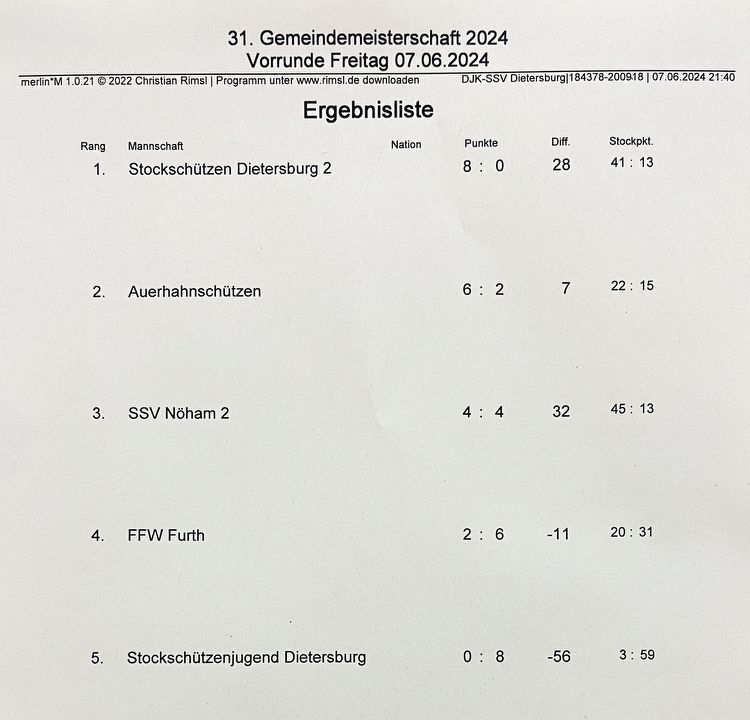 31. Gemeindemeisterschaft 2024
Vorrunde Freitag 07.06.2024

merlin*M 1.0.21 © 2022 Christian Rimsl | Programm unter www.rimsl.de downloaden DJK-SSV Dietersburg|184378-200918 | 07.06.2024 21:40

Ergebnisliste

| Rang | Mannschaft | Nation | Punkte | Diff. | Stockpkt. |
|---|---|---|---|---|---|
| 1. | Stockschützen Dietersburg 2 | | 8 : 0 | 28 | 41 : 13 |
| 2. | Auerhahnschützen | | 6 : 2 | 7 | 22 : 15 |
| 3. | SSV Nöham 2 | | 4 : 4 | 32 | 45 : 13 |
| 4. | FFW Furth | | 2 : 6 | -11 | 20 : 31 |
| 5. | Stockschützenjugend Dietersburg | | 0 : 8 | -56 | 3 : 59 |